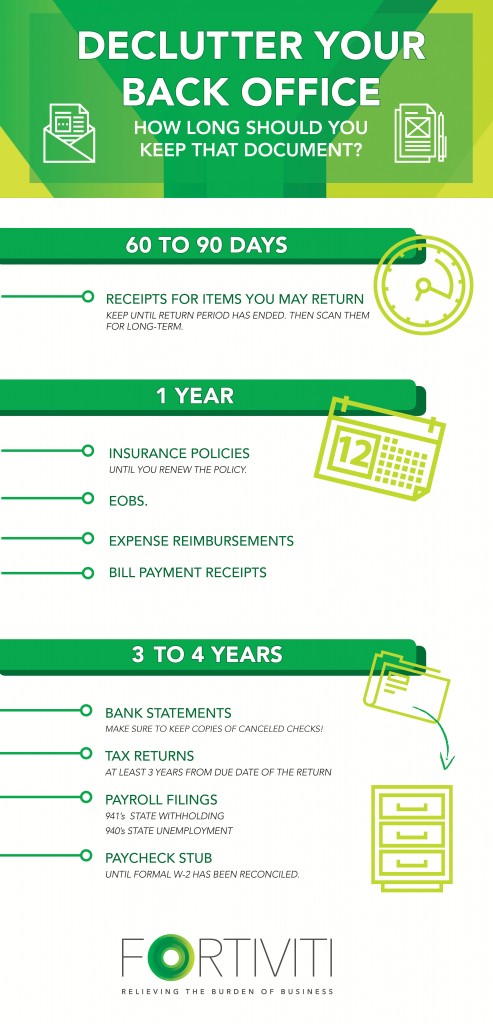 DECLUTTER YOUR BACK OFFICE
HOW LONG SHOULD YOU KEEP THAT DOCUMENT?

60 TO 90 DAYS

RECEIPTS FOR ITEMS YOU MAY RETURN
KEEP UNTIL RETURN PERIOD HAS ENDED. THEN SCAN THEM FOR LONG-TERM.

1 YEAR

12

INSURANCE POLICIES
UNTIL YOU RENEW THE POLICY.

EOBS.

EXPENSE REIMBURSEMENTS

BILL PAYMENT RECEIPTS

3 TO 4 YEARS

BANK STATEMENTS
MAKE SURE TO KEEP COPIES OF CANCELED CHECKS!

TAX RETURNS
AT LEAST 3 YEARS FROM DUE DATE OF THE RETURN

PAYROLL FILINGS
941's STATE WITHHOLDING
940's STATE UNEMPLOYMENT

PAYCHECK STUB
UNTIL FORMAL W-2 HAS BEEN RECONCILED.

FORTIVITI
RELIEVING THE BURDEN OF BUSINESS